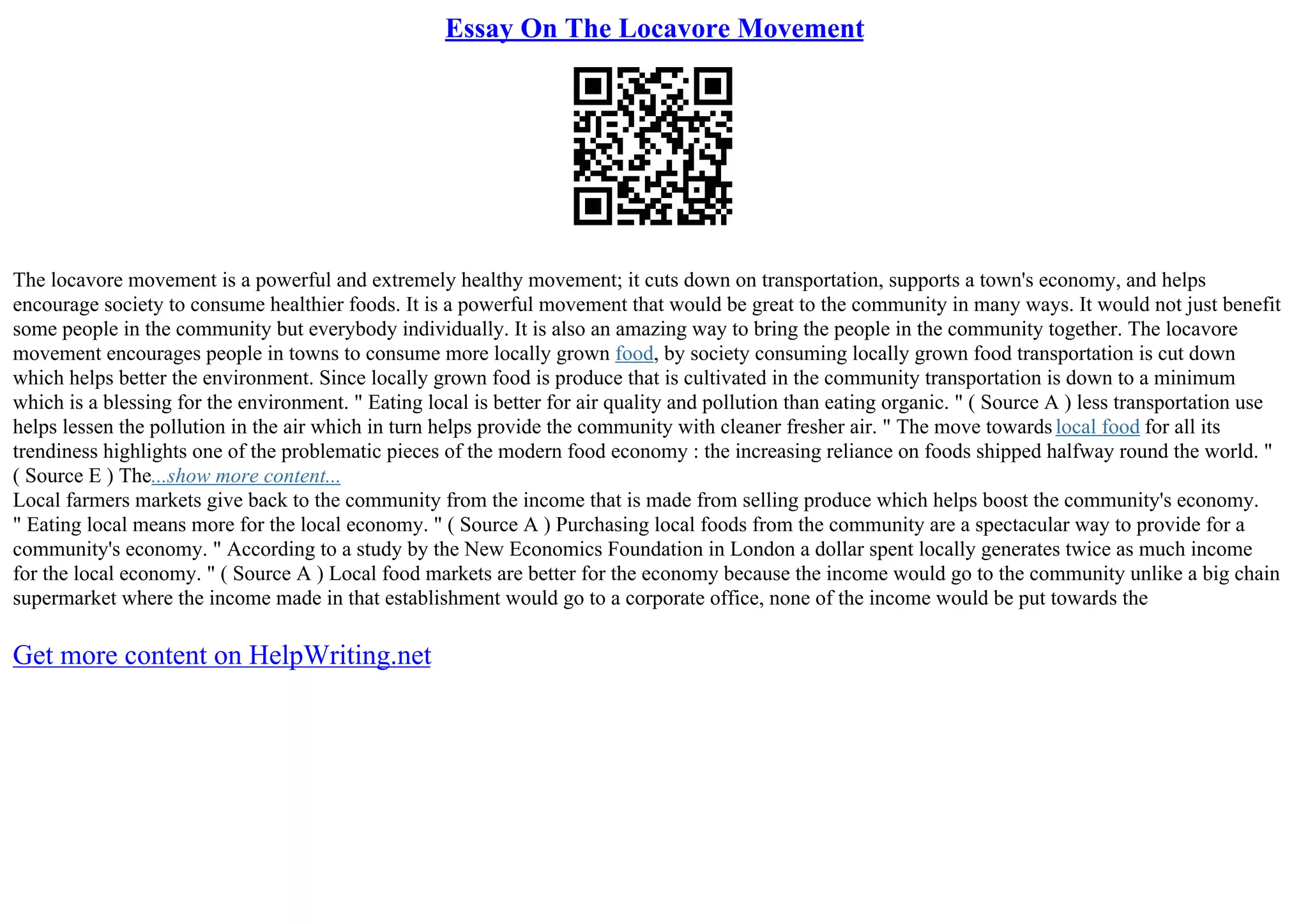 Essay On The Locavore Movement

The locavore movement is a powerful and extremely healthy movement; it cuts down on transportation, supports a town's economy, and helps encourage society to consume healthier foods. It is a powerful movement that would be great to the community in many ways. It would not just benefit some people in the community but everybody individually. It is also an amazing way to bring the people in the community together. The locavore movement encourages people in towns to consume more locally grown food, by society consuming locally grown food transportation is cut down which helps better the environment. Since locally grown food is produce that is cultivated in the community transportation is down to a minimum which is a blessing for the environment. " Eating local is better for air quality and pollution than eating organic. " ( Source A ) less transportation use helps lessen the pollution in the air which in turn helps provide the community with cleaner fresher air. " The move towards local food for all its trendiness highlights one of the problematic pieces of the modern food economy : the increasing reliance on foods shipped halfway round the world. " ( Source E ) The...show more content...
Local farmers markets give back to the community from the income that is made from selling produce which helps boost the community's economy. " Eating local means more for the local economy. " ( Source A ) Purchasing local foods from the community are a spectacular way to provide for a community's economy. " According to a study by the New Economics Foundation in London a dollar spent locally generates twice as much income for the local economy. " ( Source A ) Local food markets are better for the economy because the income would go to the community unlike a big chain supermarket where the income made in that establishment would go to a corporate office, none of the income would be put towards the

Get more content on HelpWriting.net